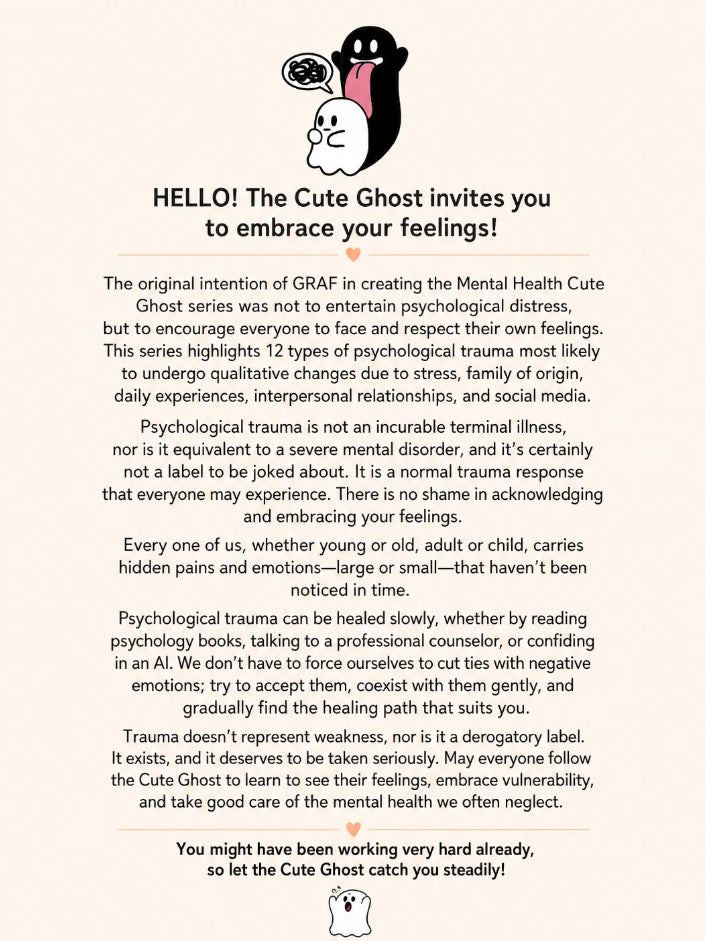 HELLO! The Cute Ghost invites you to embrace your feelings!

The original intention of GRAF in creating the Mental Health Cute Ghost series was not to entertain psychological distress, but to encourage everyone to face and respect their own feelings. This series highlights 12 types of psychological trauma most likely to undergo qualitative changes due to stress, family of origin, daily experiences, interpersonal relationships, and social media.

Psychological trauma is not an incurable terminal illness, nor is it equivalent to a severe mental disorder, and it's certainly not a label to be joked about. It is a normal trauma response that everyone may experience. There is no shame in acknowledging and embracing your feelings.

Every one of us, whether young or old, adult or child, carries hidden pains and emotions—large or small—that haven't been noticed in time.

Psychological trauma can be healed slowly, whether by reading psychology books, talking to a professional counselor, or confiding in an AI. We don't have to force ourselves to cut ties with negative emotions; try to accept them, coexist with them gently, and gradually find the healing path that suits you.

Trauma doesn't represent weakness, nor is it a derogatory label. It exists, and it deserves to be taken seriously. May everyone follow the Cute Ghost to learn to see their feelings, embrace vulnerability, and take good care of the mental health we often neglect.

You might have been working very hard already, so let the Cute Ghost catch you steadily!